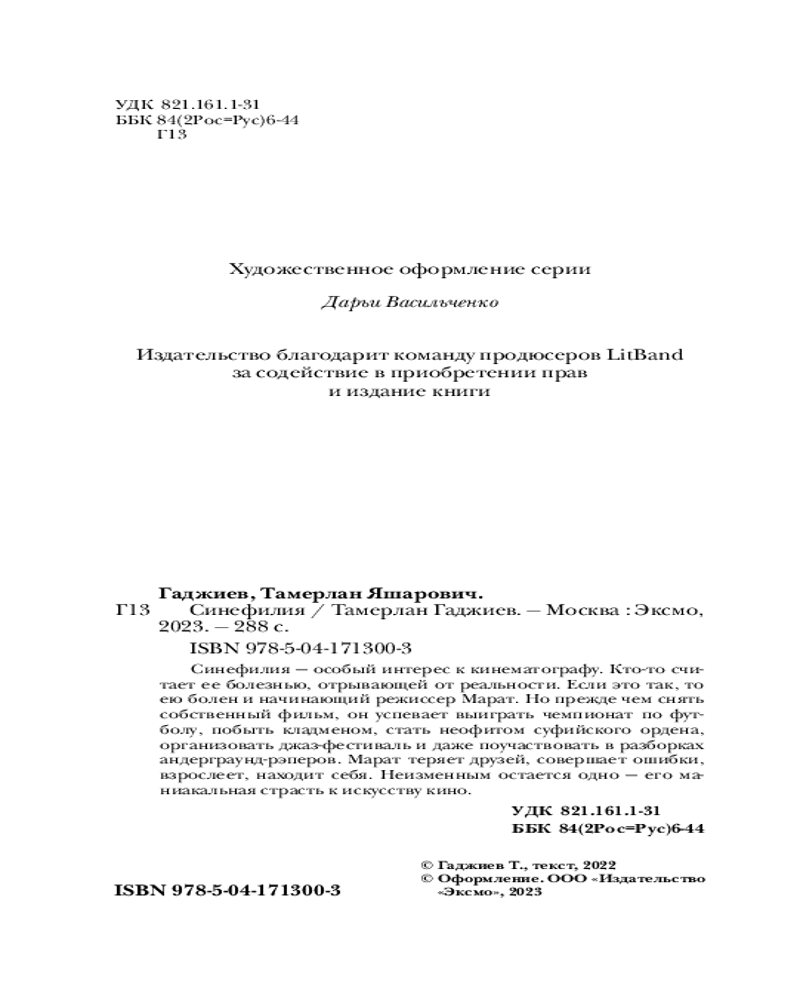 УДК 821.161.1-31
ББК 84(2Рос=Рус)6-44
Г13

Художественное оформление серии

Дарьи Васильченко

Издательство благодарит команду продюсеров LitBand за содействие в приобретении прав и издание книги

Гаджиев, Тамерлан Яшарович.
Г13 Синефилия / Тамерлан Гаджиев. — Москва : Эксмо, 2023. — 288 с.
ISBN 978-5-04-171300-3

Синефилия — особый интерес к кинематографу. Кто-то считает ее болезнью, отрывающей от реальности. Если это так, то ею болен и начинающий режиссер Марат. Но прежде чем снять собственный фильм, он успевает выиграть чемпионат по футболу, побыть кладменом, стать неофитом суфийского ордена, организовать джаз-фестиваль и даже поучаствовать в разборках андерграунд-рэперов. Марат теряет друзей, совершает ошибки, взрослеет, находит себя. Неизменным остается одно — его маниакальная страсть к искусству кино.

УДК 821.161.1-31
ББК 84(2Рос=Рус)6-44

© Гаджиев Т., текст, 2022
© Оформление. ООО «Издательство «Эксмо», 2023

ISBN 978-5-04-171300-3